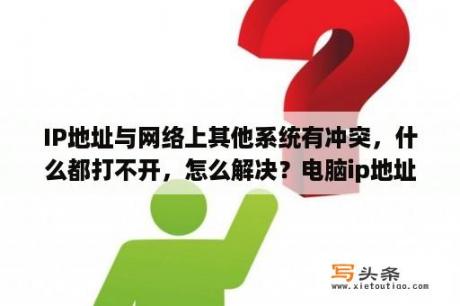 IP地址与网络上其他系统有冲突，什么都打不开，怎么解决？电脑ip地址

写头条
www.xietoutiao.com